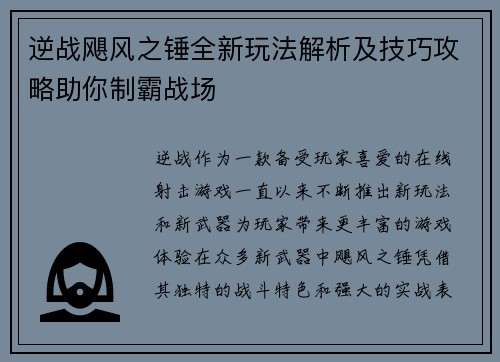 逆战飓风之锤全新玩法解析及技巧攻略助你制霸战场

逆战作为一款备受玩家喜爱的在线射击游戏一直以来不断推出新玩法和新武器为玩家带来更丰富的游戏体验在众多新武器中飓风之锤凭借其独特的战斗特色和强大的实战表